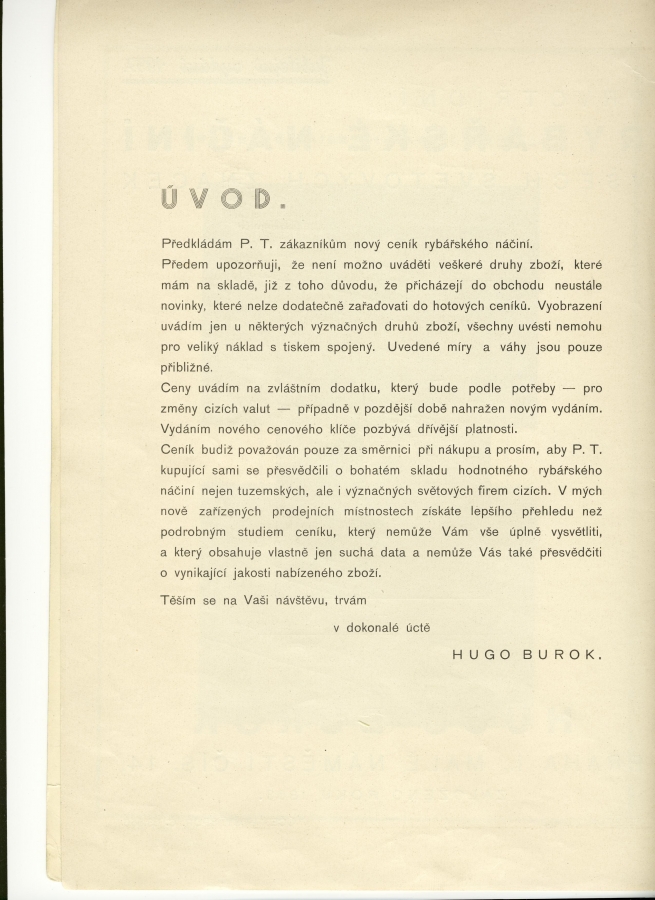 ÚVOD.

Předkládám P. T. zákazníkům nový ceník rybářského náčiní.
Předem upozorňuji, že není možno uváděti veškeré druhy zboží, které mám na skladě, již z toho důvodu, že přicházejí do obchodu neustále novinky, které nelze dodatečně zařaďovati do hotových ceníků. Vyobrazení uvádím jen u některých význačných druhů zboží, všechny uvésti nemohu pro veliký náklad s tiskem spojený. Uvedené míry a váhy jsou pouze přibližné.
Ceny uvádím na zvláštním dodatku, který bude podle potřeby — pro změny cizích valut — případně v pozdější době nahražen novým vydáním. Vydáním nového cenového klíče pozbývá dřívější platnosti.
Ceník budiž považován pouze za směrnici při nákupu a prosím, aby P. T. kupující sami se přesvědčili o bohatém skladu hodnotného rybářského náčiní nejen tuzemských, ale i význačných světových firem cizích. V mých nově zařízených prodejních místnostech získáte lepšího přehledu než podrobným studiem ceníku, který nemůže Vám vše úplně vysvětliti, a který obsahuje vlastně jen suchá data a nemůže Vás také přesvědčiti o vynikající jakosti nabízeného zboží.

Těším se na Vaši návštěvu, trvám

v dokonalé úctě

HUGO BUROK.